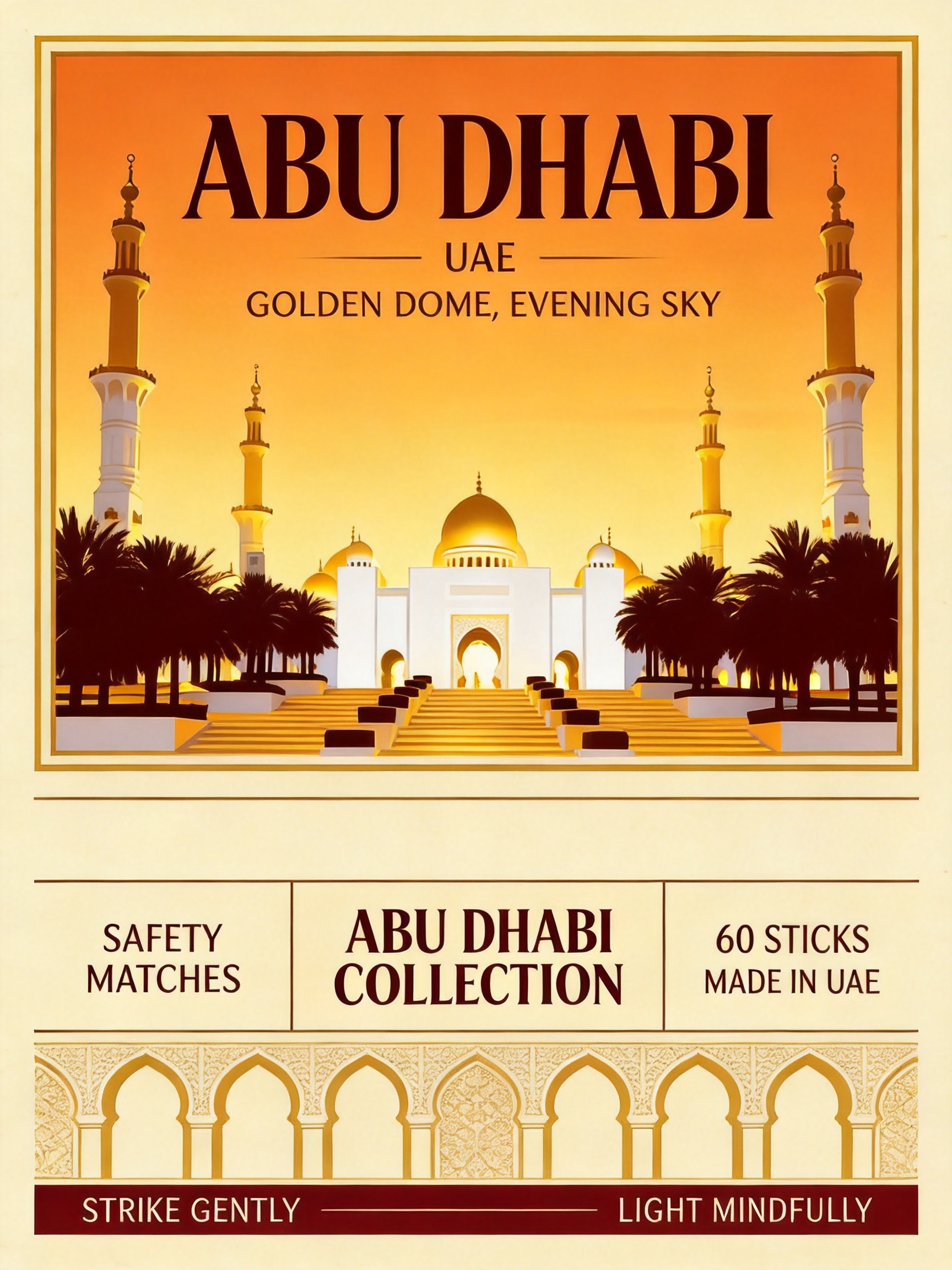 ABU DHABI

UAE

GOLDEN DOME, EVENING SKY

SAFETY
MATCHES

ABU DHABI
COLLECTION

60 STICKS
MADE IN UAE

STRIKE GENTLY

LIGHT MINDFULLY